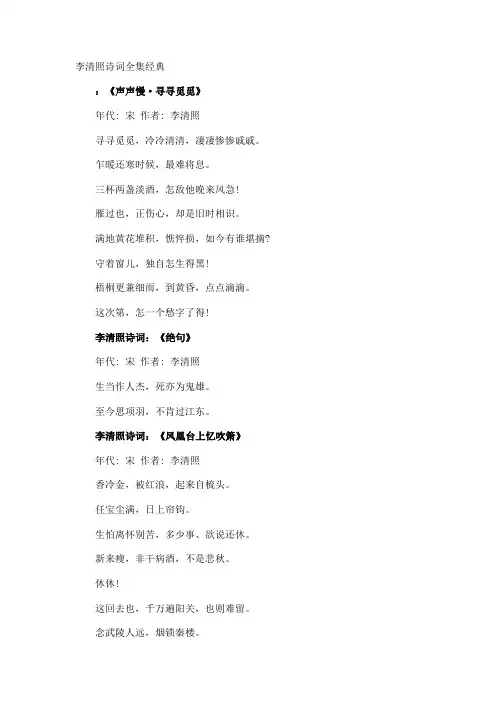 李清照诗词全集经典

：《声声慢·寻寻觅觅》

年代：宋 作者：李清照

寻寻觅觅，冷冷清清，凄凄惨惨戚戚。

乍暖还寒时候，最难将息。

三杯两盏淡酒，怎敌他晚来风急！

雁过也，正伤心，却是旧时相识。

满地黄花堆积，憔悴损，如今有谁堪摘？

守着窗儿，独自怎生得黑！

梧桐更兼细雨，到黄昏，点点滴滴。

这次第，怎一个愁字了得！

李清照诗词：《绝句》

年代：宋 作者：李清照

生当作人杰，死亦为鬼雄。

至今思项羽，不肯过江东。

李清照诗词：《凤凰台上忆吹箫》

年代：宋 作者：李清照

香冷金，被红浪，起来自梳头。

任宝尘满，日上帘钩。

生怕离怀别苦，多少事、欲说还休。

新来瘦，非干病酒，不是悲秋。

休休！

这回去也，千万遍阳关，也则难留。

念武陵人远，烟锁秦楼。